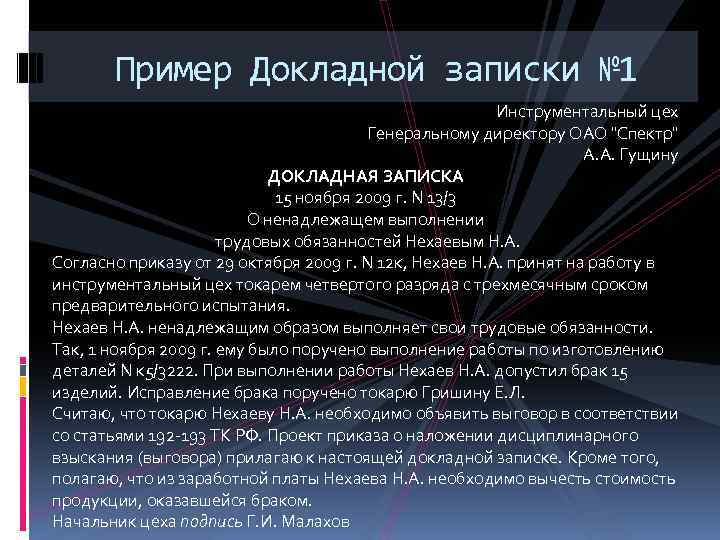 Пример Докладной записки №1

Инструментальный цех
Генеральному директору ОАО "Спектр"
А.А. Гущину

ДОКЛАДНАЯ ЗАПИСКА
15 ноября 2009 г. N 13/3
О ненадлежащем выполнении
трудовых обязанностей Нехаевым Н.А.

Согласно приказу от 29 октября 2009 г. N 12к, Нехаев Н.А. принят на работу в инструментальный цех токарем четвертого разряда с трехмесячным сроком предварительного испытания.

Нехаев Н.А. ненадлежащим образом выполняет свои трудовые обязанности. Так, 1 ноября 2009 г. ему было поручено выполнение работы по изготовлению деталей N к5/3222. При выполнении работы Нехаев Н.А. допустил брак 15 изделий. Исправление брака поручено токарю Гришину Е.Л.

Считаю, что токарю Нехаеву Н.А. необходимо объявить выговор в соответствии со статьями 192-193 ТК РФ. Проект приказа о наложении дисциплинарного взыскания (выговора) прилагаю к настоящей докладной записке. Кроме того, полагаю, что из заработной платы Нехаева Н.А. необходимо вычесть стоимость продукции, оказавшейся браком.

Начальник цеха подпись Г.И. Малахов